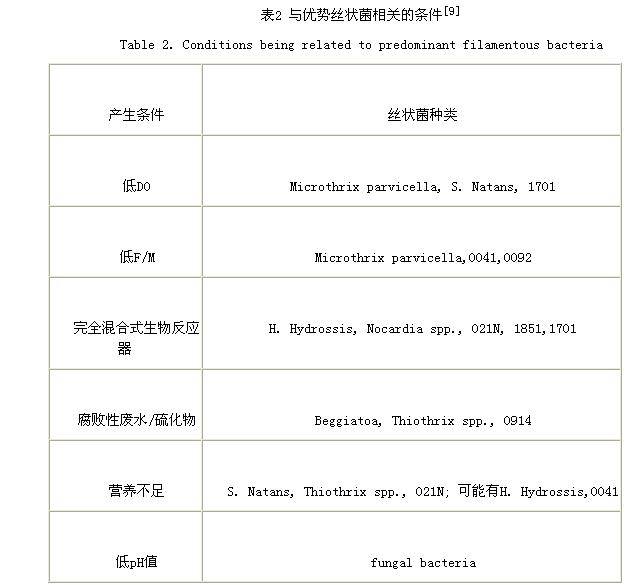 表2 与优势丝状菌相关的条件$^{[9]}$

Table 2. Conditions being related to predominant filamentous bacteria

| 产生条件 | 丝状菌种类 |
|---|---|
| 低DO | Microthrix parvicella, S. Natans, 1701 |
| 低F/M | Microthrix parvicella,0041,0092 |
| 完全混合式生物反应器 | H. Hydrossis, Nocardia spp., 021N, 1851,1701 |
| 腐败性废水/硫化物 | Beggiatoa, Thiothrix spp., 0914 |
| 营养不足 | S. Natans, Thiothrix spp., 021N; 可能有H. Hydrossis,0041 |
| 低pH值 | fungal bacteria |